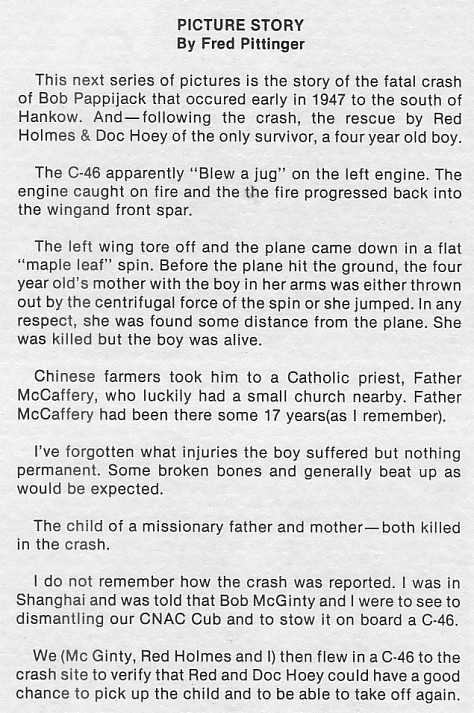 PICTURE STORY
By Fred Pittinger

This next series of pictures is the story of the fatal crash of Bob Pappijack that occured early in 1947 to the south of Hankow. And—following the crash, the rescue by Red Holmes & Doc Hoey of the only survivor, a four year old boy.

The C-46 apparently "Blew a jug" on the left engine. The engine caught on fire and the the fire progressed back into the wingand front spar.

The left wing tore off and the plane came down in a flat "maple leaf" spin. Before the plane hit the ground, the four year old's mother with the boy in her arms was either thrown out by the centrifugal force of the spin or she jumped. In any respect, she was found some distance from the plane. She was killed but the boy was alive.

Chinese farmers took him to a Catholic priest, Father McCaffery, who luckily had a small church nearby. Father McCaffery had been there some 17 years(as I remember).

I've forgotten what injuries the boy suffered but nothing permanent. Some broken bones and generally beat up as would be expected.

The child of a missionary father and mother—both killed in the crash.

I do not remember how the crash was reported. I was in Shanghai and was told that Bob McGinty and I were to see to dismantling our CNAC Cub and to stow it on board a C-46.

We (Mc Ginty, Red Holmes and I) then flew in a C-46 to the crash site to verify that Red and Doc Hoey could have a good chance to pick up the child and to be able to take off again.